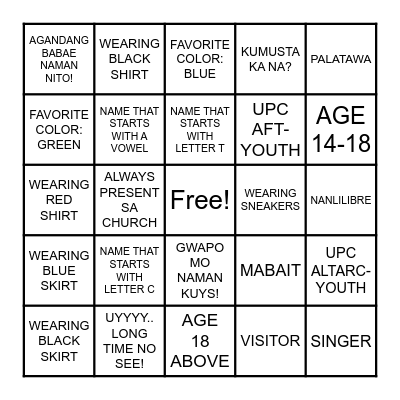 | AGANDANG BABAE NAMAN NITO! | WEARING BLACK SHIRT | FAVORITE COLOR: BLUE | KUMUSTA KA NA? | PALATAWA |
|---|---|---|---|---|
| FAVORITE COLOR: GREEN | NAME THAT STARTS WITH A VOWEL | NAME THAT STARTS WITH LETTER T | UPC AFT-YOUTH | AGE 14-18 |
| WEARING RED SHIRT | ALWAYS PRESENT SA CHURCH | Free! | WEARING SNEAKERS | NANLILIBRE |
| WEARING BLUE SKIRT | NAME THAT STARTS WITH LETTER C | GWAPO MO NAMAN KUYS! | MABAIT | UPC ALTARC-YOUTH |
| WEARING BLACK SKIRT | UYYYY.. LONG TIME NO SEE! | AGE 18 ABOVE | VISITOR | SINGER |